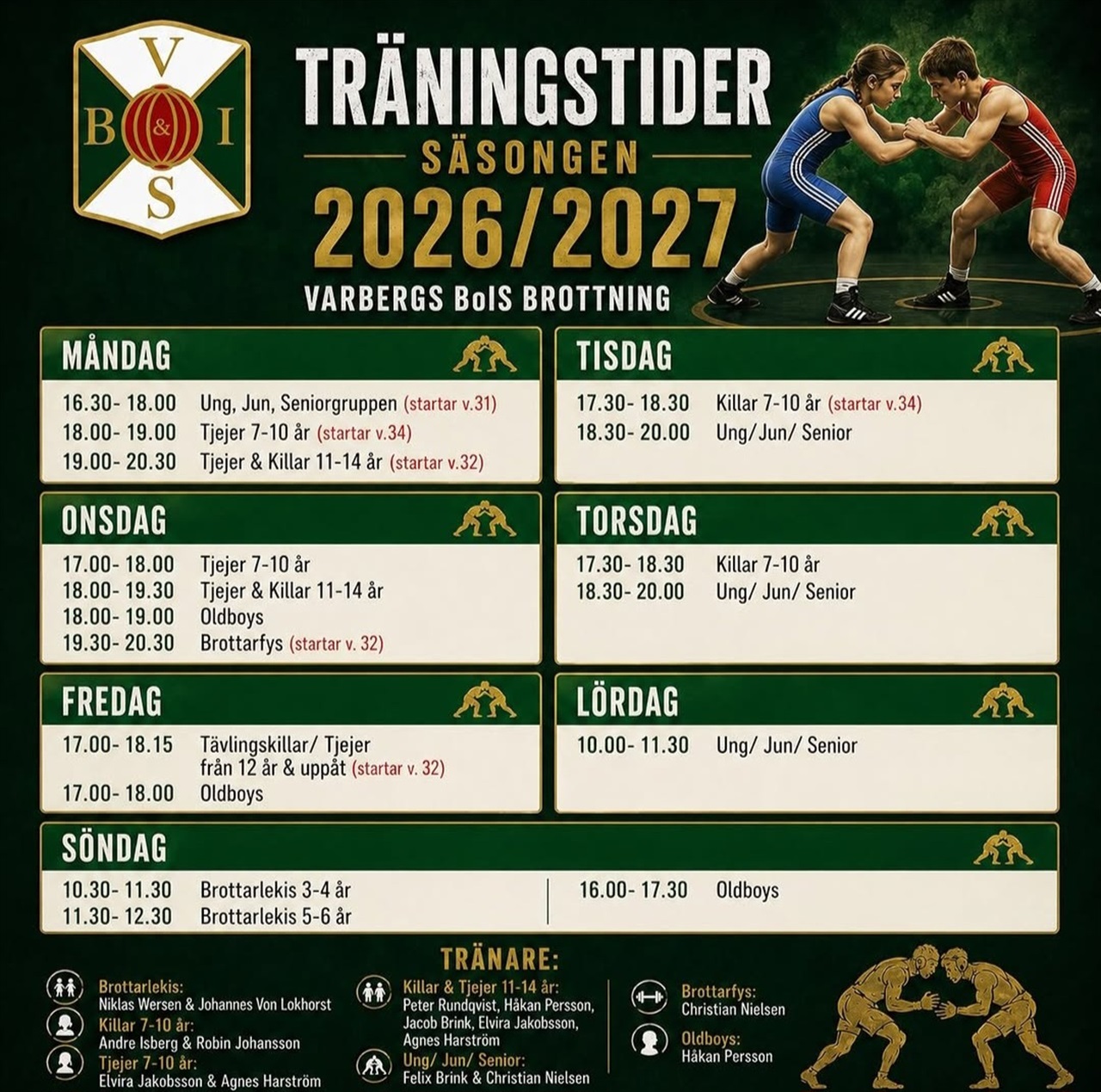 V
B & I
S

TRÄNINGSTIDER
SÄSONGEN
2026/2027
VARBERGS BoIS BROTTNING

MÅNDAG
16.30- 18.00 Ung, Jun, Seniorgruppen (startar v.31)
18.00- 19.00 Tjejer 7-10 år (startar v.34)
19.00- 20.30 Tjejer & Killar 11-14 år (startar v.32)

TISDAG
17.30- 18.30 Killar 7-10 år (startar v.34)
18.30- 20.00 Ung/Jun/ Senior

ONSDAG
17.00- 18.00 Tjejer 7-10 år
18.00- 19.30 Tjejer & Killar 11-14 år
18.00- 19.00 Oldboys
19.30- 20.30 Brottarfys (startar v. 32)

TORSDAG
17.30- 18.30 Killar 7-10 år
18.30- 20.00 Ung/ Jun/ Senior

FREDAG
17.00- 18.15 Tävlingskillar/ Tjejer från 12 år & uppåt (startar v. 32)
17.00- 18.00 Oldboys

LÖRDAG
10.00- 11.30 Ung/ Jun/ Senior

SÖNDAG
10.30- 11.30 Brottarlekis 3-4 år
11.30- 12.30 Brottarlekis 5-6 år
16.00- 17.30 Oldboys

TRÄNARE:

Brottarlekis:
Niklas Wersen & Johannes Von Lokhorst
Killar 7-10 år:
Andre Isberg & Robin Johansson
Tjejer 7-10 år:
Elvira Jakobsson & Agnes Harström

Killar & Tjejer 11-14 år:
Peter Rundqvist, Håkan Persson, Jacob Brink, Elvira Jakobsson, Agnes Harström
Ung/ Jun/ Senior:
Felix Brink & Christian Nielsen

Brottarfys:
Christian Nielsen
Oldboys:
Håkan Persson